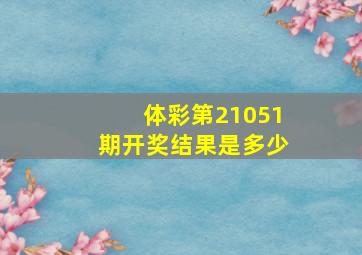 体彩第21051期开奖结果是多少